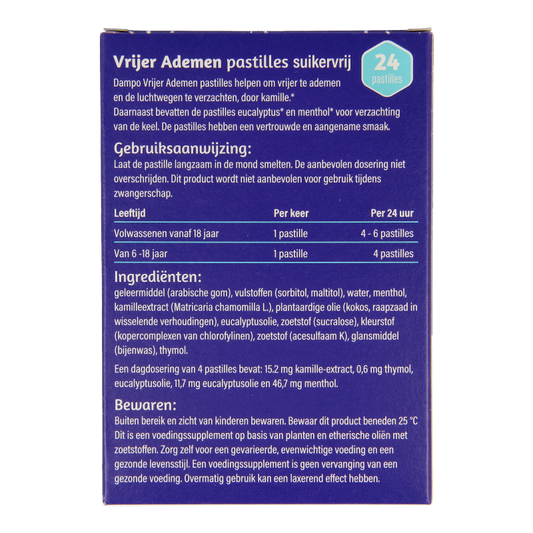 Vrijer Ademen pastilles suikervrij

24
pastilles

Dampo Vrijer Ademen pastilles helpen om vrijer te ademen en de luchtwegen te verzachten, door kamille.* Daarnaast bevatten de pastilles eucalyptus* en menthol* voor verzachting van de keel. De pastilles hebben een vertrouwde en aangename smaak.

Gebruiksaanwijzing:

Laat de pastille langzaam in de mond smelten. De aanbevolen dosering niet overschrijden. Dit product wordt niet aanbevolen voor gebruik tijdens zwangerschap.

| Leeftijd | Per keer | Per 24 uur |
|---|---|---|
| Volwassenen vanaf 18 jaar | 1 pastille | 4 - 6 pastilles |
| Van 6 -18 jaar | 1 pastille | 4 pastilles |

Ingrediënten:

geleermiddel (arabische gom), vulstoffen (sorbitol, maltitol), water, menthol, kamilleextract (Matricaria chamomilla L.), plantaardige olie (kokos, raapzaad in wisselende verhoudingen), eucalyptusolie, zoetstof (sucralose), kleurstof (kopercomplexen van chlorofylinen), zoetstof (acesulfaam K), glansmiddel (bijenwas), thymol.

Een dagdosering van 4 pastilles bevat: 15.2 mg kamille-extract, 0,6 mg thymol, eucalyptusolie, 11,7 mg eucalyptusolie en 46,7 mg menthol.

Bewaren:

Buiten bereik en zicht van kinderen bewaren. Bewaar dit product beneden 25 °C Dit is een voedingssupplement op basis van planten en etherische oliën met zoetstoffen. Zorg zelf voor een gevarieerde, evenwichtige voeding en een gezonde levensstijl. Een voedingssupplement is geen vervanging van een gezonde voeding. Overmatig gebruik kan een laxerend effect hebben.